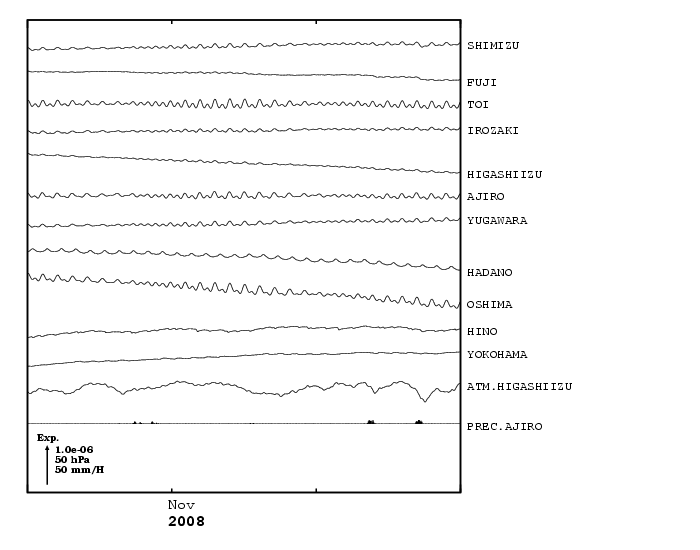 SHIMIZU
FUJI
TOI
IROZAKI
HIGASHIIZU
AJIRO
YUGAWARA
HADANO
OSHIMA
HINO
YOKOHAMA
ATM.HIGASHIIZU
PREC.AJIRO

Exp.
1.0e-06
50 hPa
50 mm/H

Nov
2008